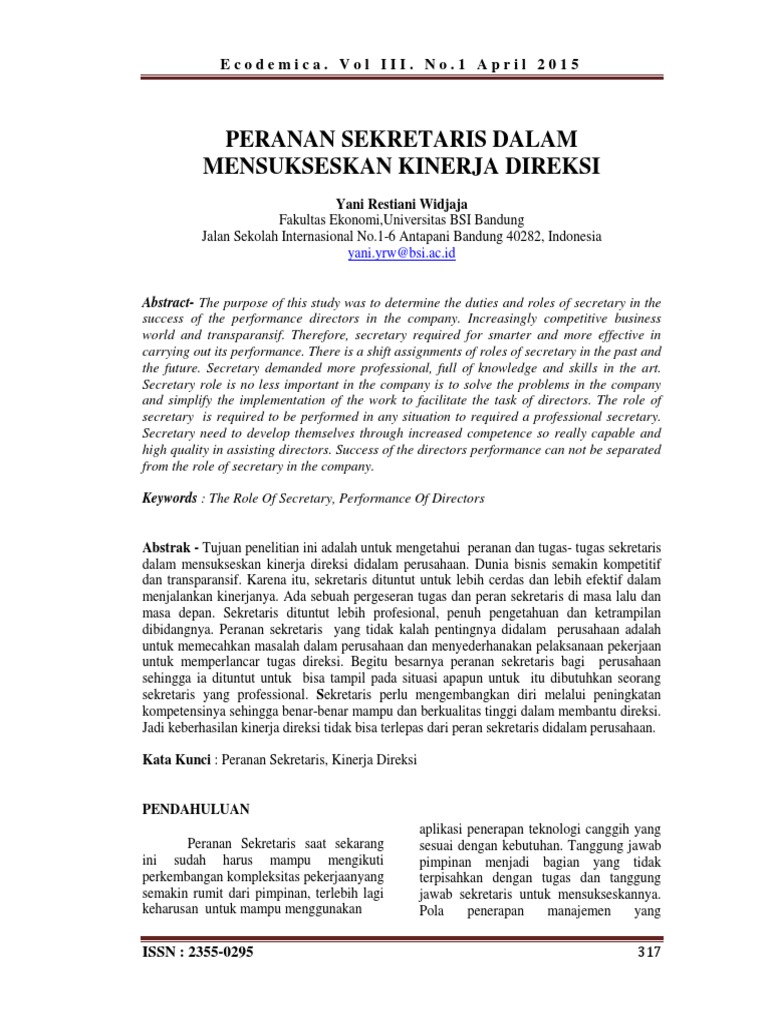 Ecodemica. Vol III. No.1 April 2015

PERANAN SEKRETARIS DALAM MENSUKSESKAN KINERJA DIREKSI

Yani Restiani Widjaja
Fakultas Ekonomi,Universitas BSI Bandung
Jalan Sekolah Internasional No.1-6 Antapani Bandung 40282, Indonesia
yani.yrw@bsi.ac.id

Abstract- The purpose of this study was to determine the duties and roles of secretary in the success of the performance directors in the company. Increasingly competitive business world and transparansif. Therefore, secretary required for smarter and more effective in carrying out its performance. There is a shift assignments of roles of secretary in the past and the future. Secretary demanded more professional, full of knowledge and skills in the art. Secretary role is no less important in the company is to solve the problems in the company and simplify the implementation of the work to facilitate the task of directors. The role of secretary is required to be performed in any situation to required a professional secretary. Secretary need to develop themselves through increased competence so really capable and high quality in assisting directors. Success of the directors performance can not be separated from the role of secretary in the company.

Keywords : The Role Of Secretary, Performance Of Directors

Abstrak - Tujuan penelitian ini adalah untuk mengetahui peranan dan tugas- tugas sekretaris dalam mensukseskan kinerja direksi didalam perusahaan. Dunia bisnis semakin kompetitif dan transparansif. Karena itu, sekretaris dituntut untuk lebih cerdas dan lebih efektif dalam menjalankan kinerjanya. Ada sebuah pergeseran tugas dan peran sekretaris di masa lalu dan masa depan. Sekretaris dituntut lebih profesional, penuh pengetahuan dan ketrampilan dibidangnya. Peranan sekretaris yang tidak kalah pentingnya didalam perusahaan adalah untuk memecahkan masalah dalam perusahaan dan menyederhanakan pelaksanaan pekerjaan untuk memperlancar tugas direksi. Begitu besarnya peranan sekretaris bagi perusahaan sehingga ia dituntut untuk bisa tampil pada situasi apapun untuk itu dibutuhkan seorang sekretaris yang professional. Sekretaris perlu mengembangkan diri melalui peningkatan kompetensinya sehingga benar-benar mampu dan berkualitas tinggi dalam membantu direksi. Jadi keberhasilan kinerja direksi tidak bisa terlepas dari peran sekretaris didalam perusahaan.

Kata Kunci : Peranan Sekretaris, Kinerja Direksi

PENDAHULUAN

Peranan Sekretaris saat sekarang ini sudah harus mampu mengikuti perkembangan kompleksitas pekerjaanyang semakin rumit dari pimpinan, terlebih lagi keharusan untuk mampu menggunakan

aplikasi penerapan teknologi canggih yang sesuai dengan kebutuhan. Tanggung jawab pimpinan menjadi bagian yang tidak terpisahkan dengan tugas dan tanggung jawab sekretaris untuk mensukseskannya. Pola penerapan manajemen yang

ISSN : 2355-0295 317